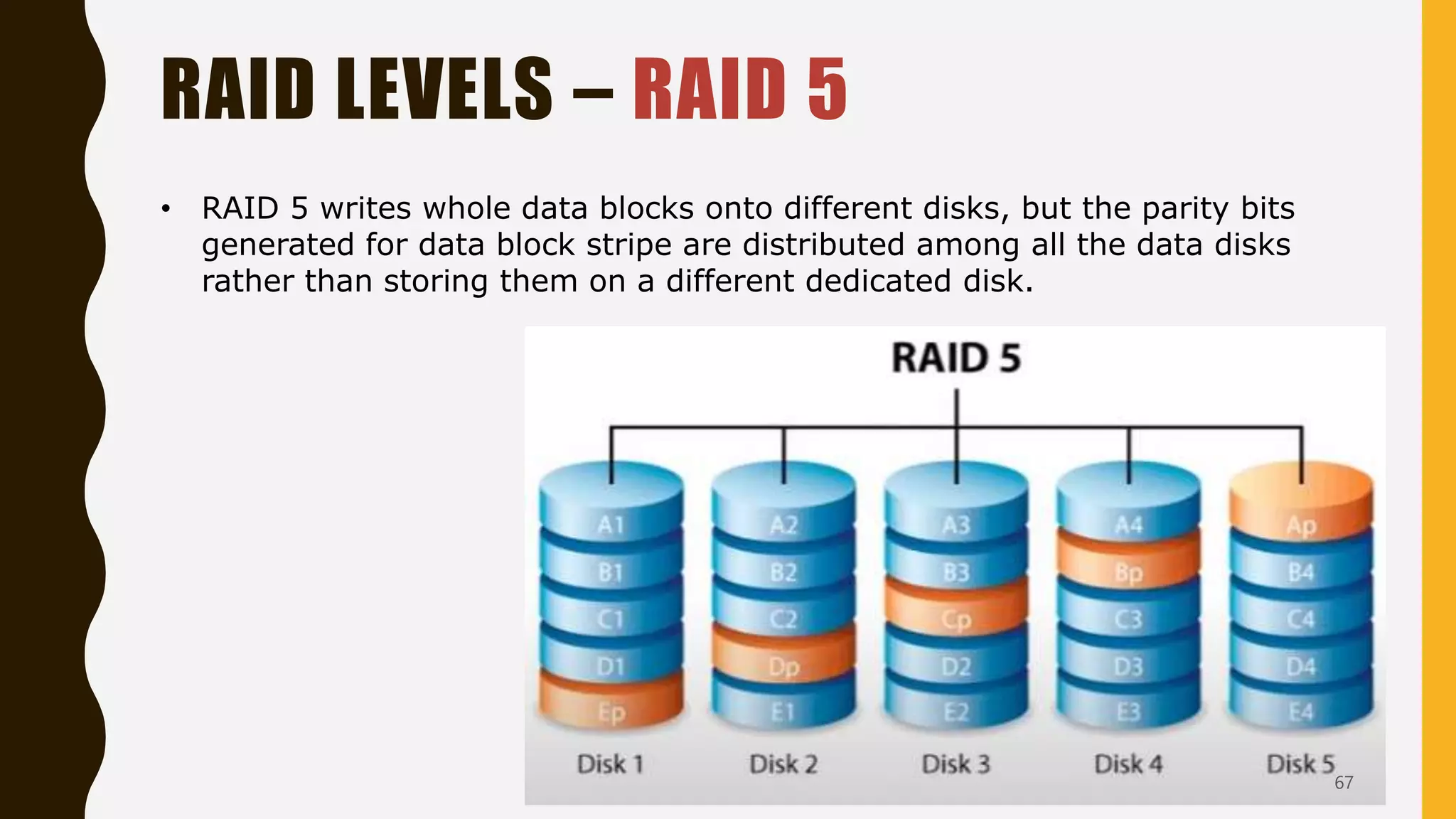 RAID LEVELS – RAID 5

• RAID 5 writes whole data blocks onto different disks, but the parity bits generated for data block stripe are distributed among all the data disks rather than storing them on a different dedicated disk.

RAID 5

A1
B1
C1
D1
Ep
Disk 1

A2
B2
C2
Dp
E1
Disk 2

A3
B3
Cp
D2
E2
Disk 3

A4
Bp
C3
D3
E3
Disk 4

Ap
B4
C4
D4
E4
Disk 5

67